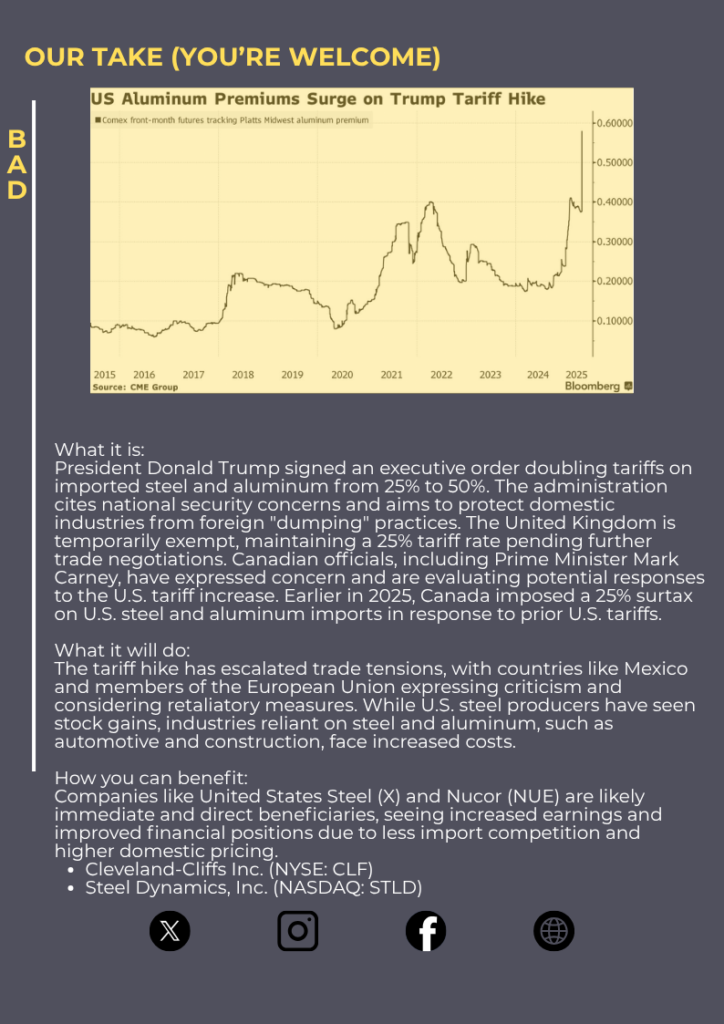 OUR TAKE (YOU'RE WELCOME)

B
A
D

US Aluminum Premiums Surge on Trump Tariff Hike

Comex front-month futures tracking Platts Midwest aluminum premium

0.60000
0.50000
0.40000
0.30000
0.20000
0.10000

2015 2016 2017 2018 2019 2020 2021 2022 2023 2024 2025

Source: CME Group

Bloomberg

What it is:
President Donald Trump signed an executive order doubling tariffs on imported steel and aluminum from 25% to 50%. The administration cites national security concerns and aims to protect domestic industries from foreign "dumping" practices. The United Kingdom is temporarily exempt, maintaining a 25% tariff rate pending further trade negotiations. Canadian officials, including Prime Minister Mark Carney, have expressed concern and are evaluating potential responses to the U.S. tariff increase. Earlier in 2025, Canada imposed a 25% surtax on U.S. steel and aluminum imports in response to prior U.S. tariffs.

What it will do:
The tariff hike has escalated trade tensions, with countries like Mexico and members of the European Union expressing criticism and considering retaliatory measures. While U.S. steel producers have seen stock gains, industries reliant on steel and aluminum, such as automotive and construction, face increased costs.

How you can benefit:
Companies like United States Steel (X) and Nucor (NUE) are likely immediate and direct beneficiaries, seeing increased earnings and improved financial positions due to less import competition and higher domestic pricing.
• Cleveland-Cliffs Inc. (NYSE: CLF)
• Steel Dynamics, Inc. (NASDAQ: STLD)